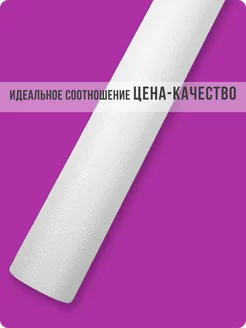 ИДЕАЛЬНОЕ СООТНОШЕНИЕ ЦЕНА-КАЧЕСТВО